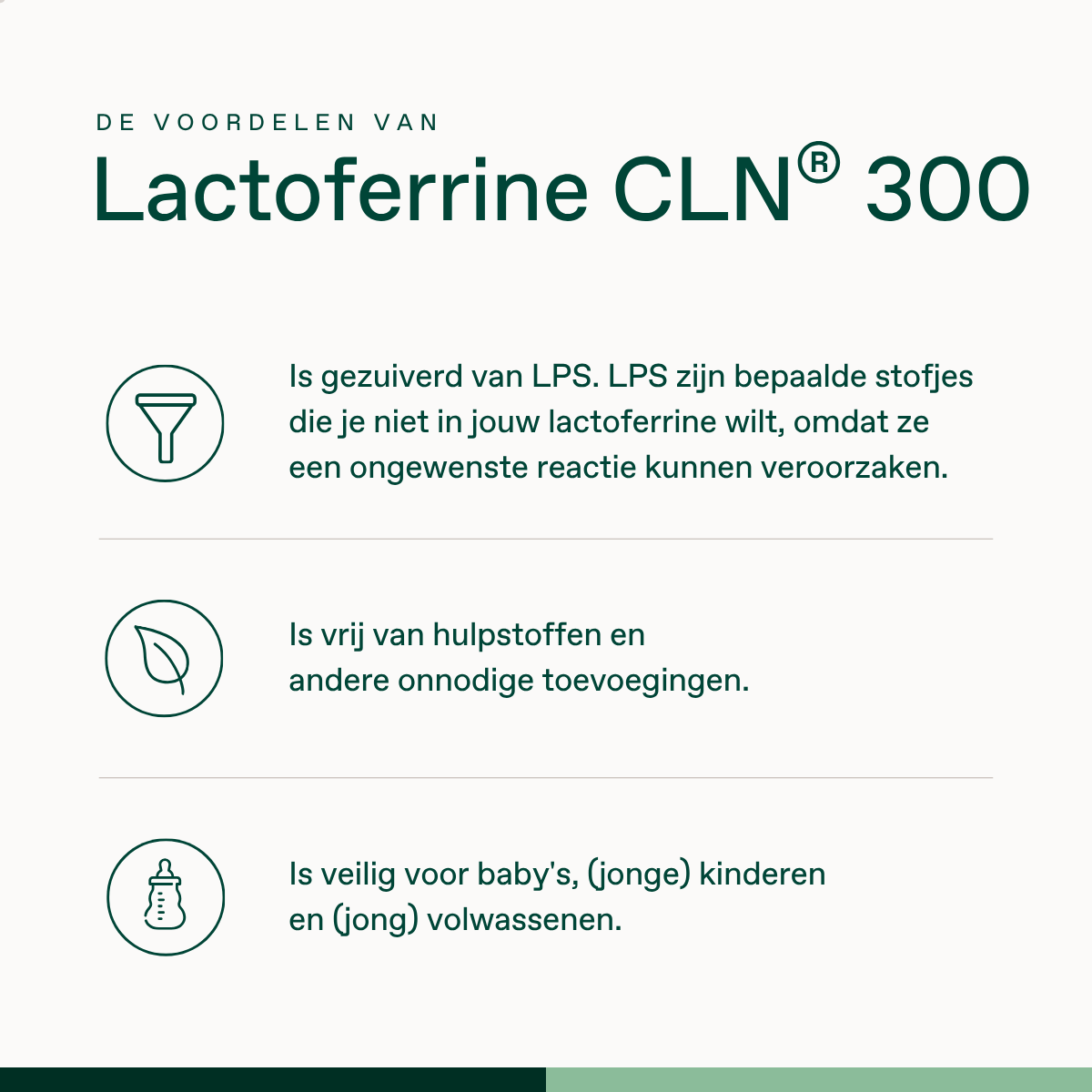 DE VOORDELEN VAN

Lactoferrine CLN® 300

Is gezuiverd van LPS. LPS zijn bepaalde stofjes die je niet in jouw lactoferrine wilt, omdat ze een ongewenste reactie kunnen veroorzaken.

Is vrij van hulpstoffen en andere onnodige toevoegingen.

Is veilig voor baby's, (jonge) kinderen en (jong) volwassenen.